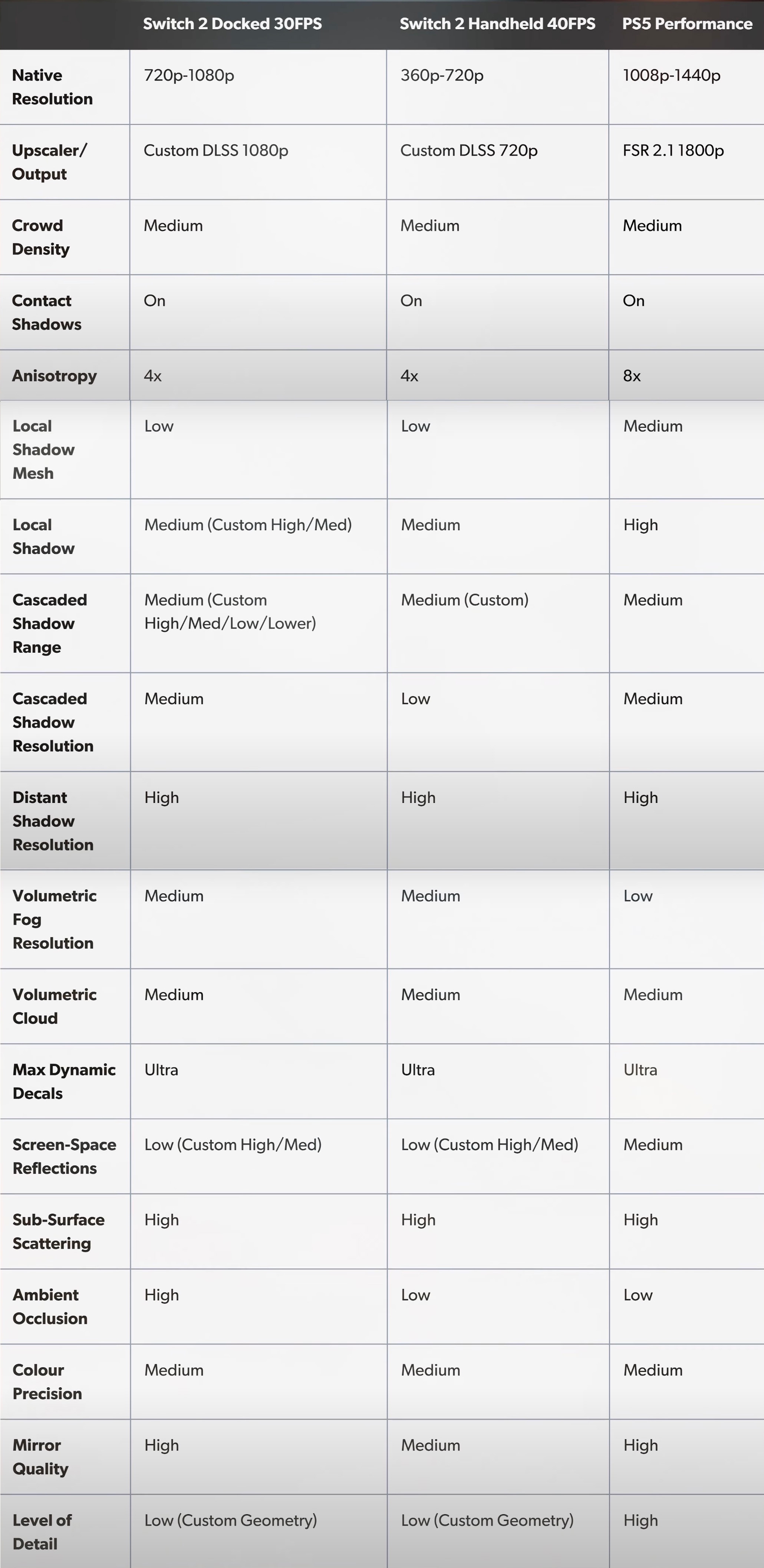 | | Switch 2 Docked 30FPS | Switch 2 Handheld 40FPS | PS5 Performance |
|---|---|---|---|
| Native Resolution | 720p-1080p | 360p-720p | 1008p-1440p |
| Upscaler/ Output | Custom DLSS 1080p | Custom DLSS 720p | FSR 2.1 1800p |
| Crowd Density | Medium | Medium | Medium |
| Contact Shadows | On | On | On |
| Anisotropy | 4x | 4x | 8x |
| Local Shadow Mesh | Low | Low | Medium |
| Local Shadow | Medium (Custom High/Med) | Medium | High |
| Cascaded Shadow Range | Medium (Custom High/Med/Low/Lower) | Medium (Custom) | Medium |
| Cascaded Shadow Resolution | Medium | Low | Medium |
| Distant Shadow Resolution | High | High | High |
| Volumetric Fog Resolution | Medium | Medium | Low |
| Volumetric Cloud | Medium | Medium | Medium |
| Max Dynamic Decals | Ultra | Ultra | Ultra |
| Screen-Space Reflections | Low (Custom High/Med) | Low (Custom High/Med) | Medium |
| Sub-Surface Scattering | High | High | High |
| Ambient Occlusion | High | Low | Low |
| Colour Precision | Medium | Medium | Medium |
| Mirror Quality | High | Medium | High |
| Level of Detail | Low (Custom Geometry) | Low (Custom Geometry) | High |